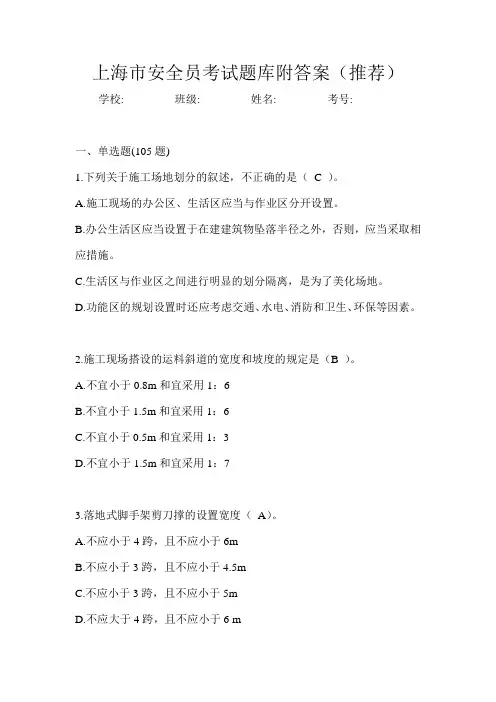 上海市安全员考试题库附答案（推荐）

学校: 班级: 姓名: 考号:

一、单选题(105 题)

1.下列关于施工场地划分的叙述，不正确的是（ C ）。

A.施工现场的办公区、生活区应当与作业区分开设置。

B.办公生活区应当设置于在建建筑物坠落半径之外，否则，应当采取相应措施。

C.生活区与作业区之间进行明显的划分隔离，是为了美化场地。

D.功能区的规划设置时还应考虑交通、水电、消防和卫生、环保等因素。

2.施工现场搭设的运料斜道的宽度和坡度的规定是（B ）。

A.不宜小于 0.8m 和宜采用 1：6

B.不宜小于 1.5m 和宜采用 1：6

C.不宜小于 0.5m 和宜采用 1：3

D.不宜小于 1.5m 和宜采用 1：7

3.落地式脚手架剪刀撑的设置宽度（ A）。

A.不应小于 4 跨，且不应小于 6m

B.不应小于 3 跨，且不应小于 4.5m

C.不应小于 3 跨，且不应小于 5m

D.不应大于 4 跨，且不应小于 6 m